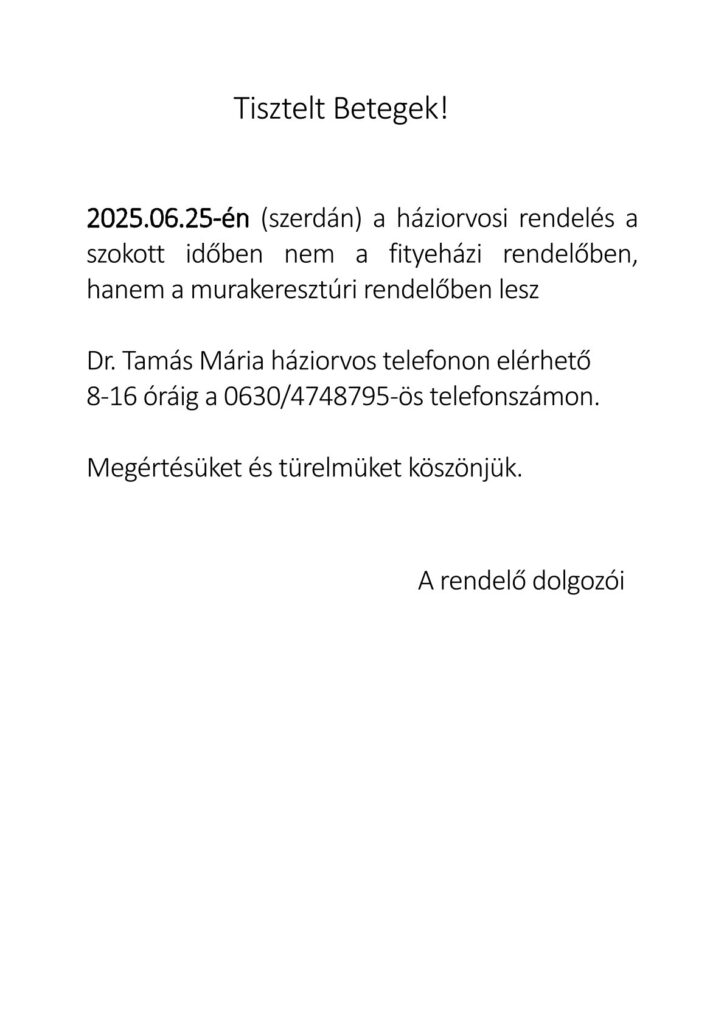 Tisztelt Betegek!

2025.06.25-én (szerdán) a háziorvosi rendelés a szokott időben nem a fityeházi rendelőben, hanem a murakeresztúri rendelőben lesz

Dr. Tamás Mária háziorvos telefonon elérhető
8-16 óráig a 0630/4748795-ös telefonszámon.

Megértésüket és türelmüket köszönjük.

A rendelő dolgozói